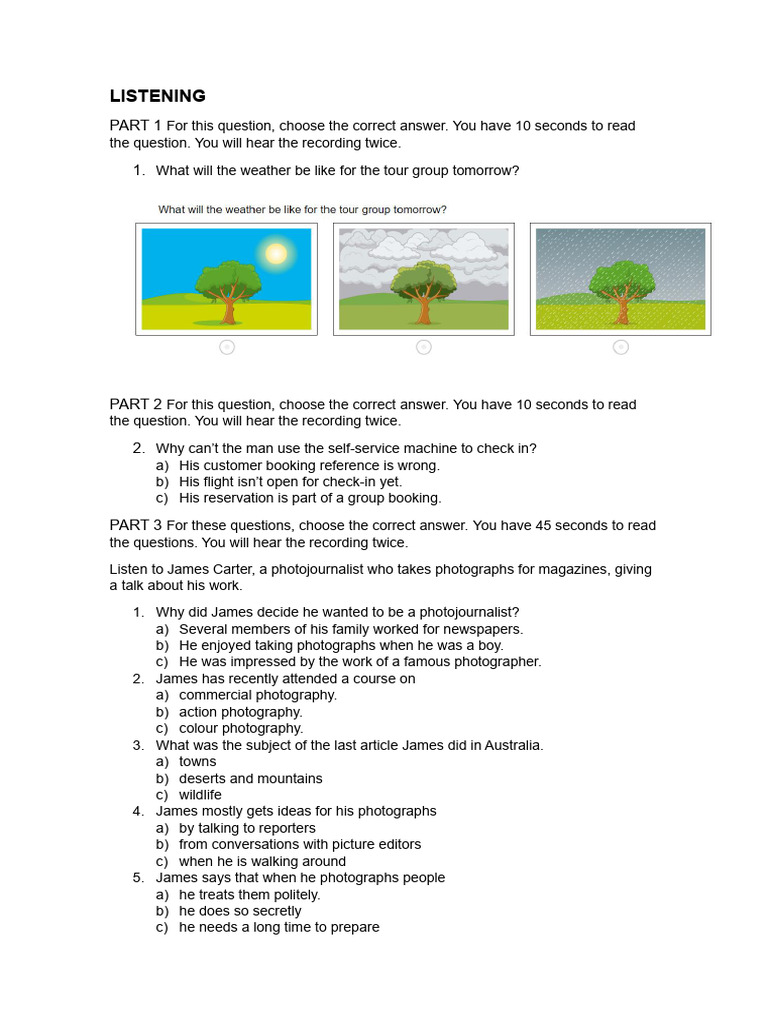 LISTENING

PART 1 For this question, choose the correct answer. You have 10 seconds to read the question. You will hear the recording twice.

1. What will the weather be like for the tour group tomorrow?

What will the weather be like for the tour group tomorrow?

PART 2 For this question, choose the correct answer. You have 10 seconds to read the question. You will hear the recording twice.

2. Why can't the man use the self-service machine to check in?
a) His customer booking reference is wrong.
b) His flight isn't open for check-in yet.
c) His reservation is part of a group booking.

PART 3 For these questions, choose the correct answer. You have 45 seconds to read the questions. You will hear the recording twice.

Listen to James Carter, a photojournalist who takes photographs for magazines, giving a talk about his work.

1. Why did James decide he wanted to be a photojournalist?
a) Several members of his family worked for newspapers.
b) He enjoyed taking photographs when he was a boy.
c) He was impressed by the work of a famous photographer.
2. James has recently attended a course on
a) commercial photography.
b) action photography.
c) colour photography.
3. What was the subject of the last article James did in Australia.
a) towns
b) deserts and mountains
c) wildlife
4. James mostly gets ideas for his photographs
a) by talking to reporters
b) from conversations with picture editors
c) when he is walking around
5. James says that when he photographs people
a) he treats them politely.
b) he does so secretly
c) he needs a long time to prepare